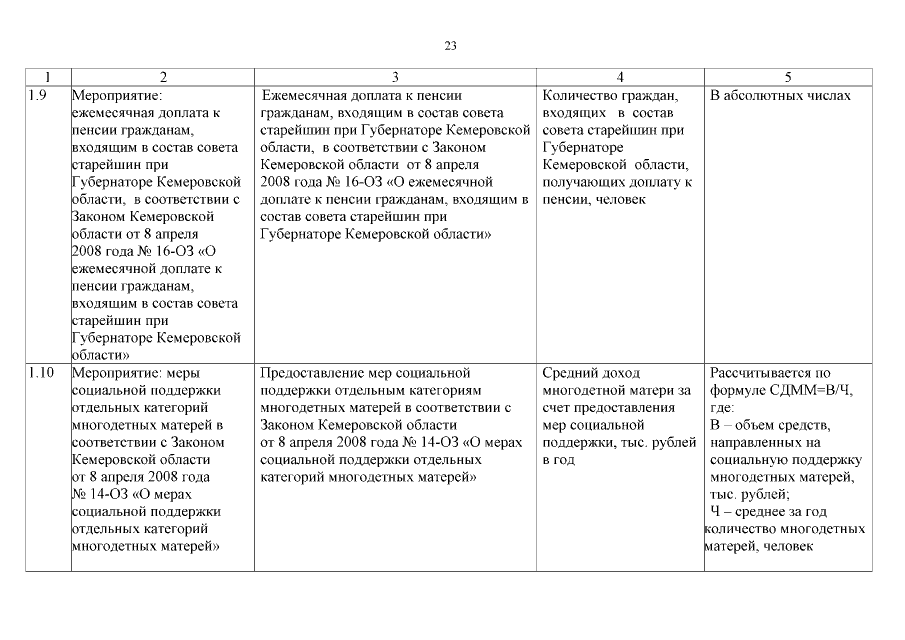 23

| 1 | 2 | 3 | 4 | 5 |
|---|---|---|---|---|
| 1.9 | Мероприятие: ежемесячная доплата к пенсии гражданам, входящим в состав совета старейшин при Губернаторе Кемеровской области, в соответствии с Законом Кемеровской области от 8 апреля 2008 года № 16-ОЗ «О ежемесячной доплате к пенсии гражданам, входящим в состав совета старейшин при Губернаторе Кемеровской области» | Ежемесячная доплата к пенсии гражданам, входящим в состав совета старейшин при Губернаторе Кемеровской области, в соответствии с Законом Кемеровской области от 8 апреля 2008 года № 16-ОЗ «О ежемесячной доплате к пенсии гражданам, входящим в состав совета старейшин при Губернаторе Кемеровской области» | Количество граждан, входящих в состав совета старейшин при Губернаторе Кемеровской области, получающих доплату к пенсии, человек | В абсолютных числах |
| 1.10 | Мероприятие: меры социальной поддержки отдельных категорий многодетных матерей в соответствии с Законом Кемеровской области от 8 апреля 2008 года № 14-ОЗ «О мерах социальной поддержки отдельных категорий многодетных матерей» | Предоставление мер социальной поддержки отдельным категориям многодетных матерей в соответствии с Законом Кемеровской области от 8 апреля 2008 года № 14-ОЗ «О мерах социальной поддержки отдельных категорий многодетных матерей» | Средний доход многодетной матери за счет предоставления мер социальной поддержки, тыс. рублей в год | Рассчитывается по формуле СДММ=В/Ч, где: В – объем средств, направленных на социальную поддержку многодетных матерей, тыс. рублей; Ч – среднее за год количество многодетных матерей, человек |